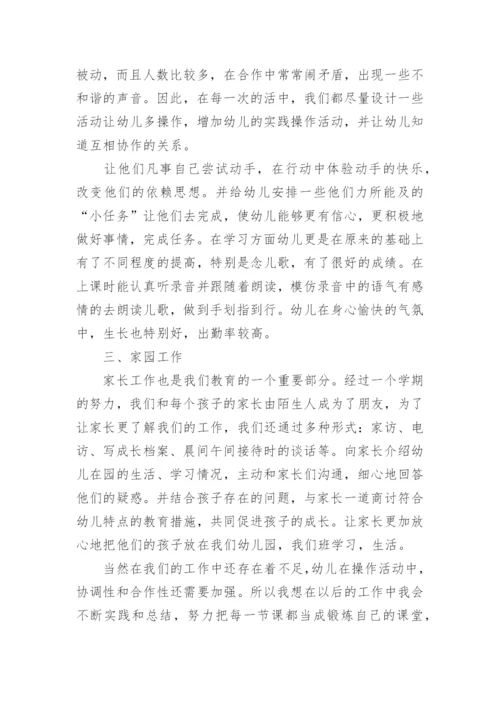 被动，而且人数比较多，在合作中常常闹矛盾，出现一些不和谐的声音。因此，在每一次的活中，我们都尽量设计一些活动让幼儿多操作，增加幼儿的实践操作活动，并让幼儿知道互相协作的关系。

让他们凡事自己尝试动手，在行动中体验动手的快乐，改变他们的依赖思想。并给幼儿安排一些他们力所能及的“小任务”让他们去完成，使幼儿能够更有信心，更积极地做好事情，完成任务。在学习方面幼儿更是在原来的基础上有了不同程度的提高，特别是念儿歌，有了很好的成绩。在上课时能认真听录音并跟随着朗读，模仿录音中的语气有感情的去朗读儿歌，做到手划指到行。幼儿在身心愉快的气氛中，生长也特别好，出勤率较高。

三、家园工作

家长工作也是我们教育的一个重要部分。经过一个学期的努力，我们和每个孩子的家长由陌生人成为了朋友，为了让家长更了解我们的工作，我们还通过多种形式：家访、电访、写成长档案、晨间午间接待时的谈话等。向家长介绍幼儿在园的生活、学习情况，主动和家长们沟通，细心地回答他们的疑惑。并结合孩子存在的问题，与家长一道商讨符合幼儿特点的教育措施，共同促进孩子的成长。让家长更加放心地把他们的孩子放在我们幼儿园，我们班学习，生活。

当然在我们的工作中还存在着不足，幼儿在操作活动中，协调性和合作性还需要加强。所以我想在以后的工作中我会不断实践和总结，努力把每一节课都当成锻炼自己的课堂，